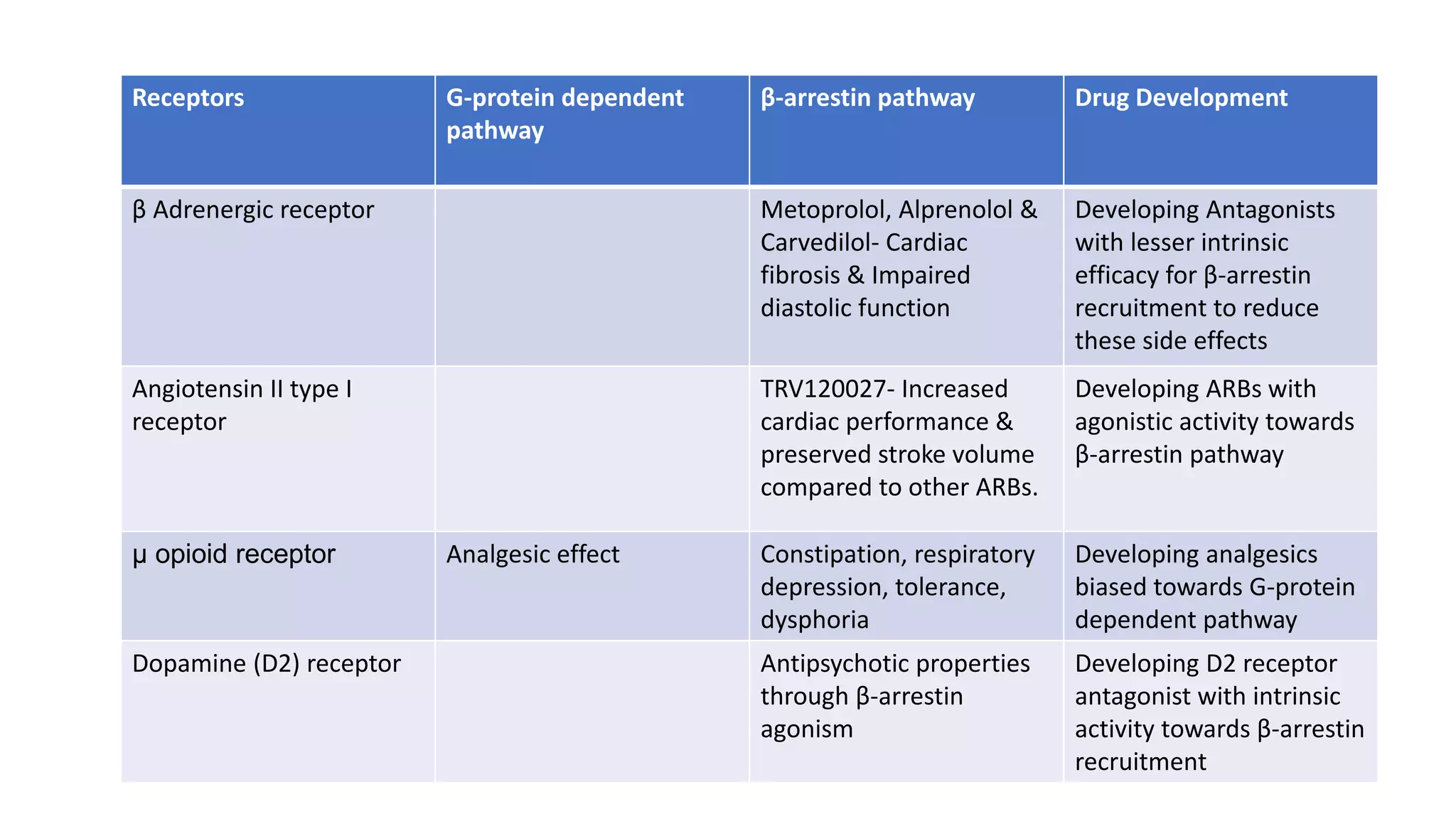 | Receptors | G-protein dependent pathway | β-arrestin pathway | Drug Development |
|---|---|---|---|
| β Adrenergic receptor | | Metoprolol, Alprenolol & Carvedilol- Cardiac fibrosis & Impaired diastolic function | Developing Antagonists with lesser intrinsic efficacy for β-arrestin recruitment to reduce these side effects |
| Angiotensin II type I receptor | | TRV120027- Increased cardiac performance & preserved stroke volume compared to other ARBs. | Developing ARBs with agonistic activity towards β-arrestin pathway |
| μ opioid receptor | Analgesic effect | Constipation, respiratory depression, tolerance, dysphoria | Developing analgesics biased towards G-protein dependent pathway |
| Dopamine (D2) receptor | | Antipsychotic properties through β-arrestin agonism | Developing D2 receptor antagonist with intrinsic activity towards β-arrestin recruitment |